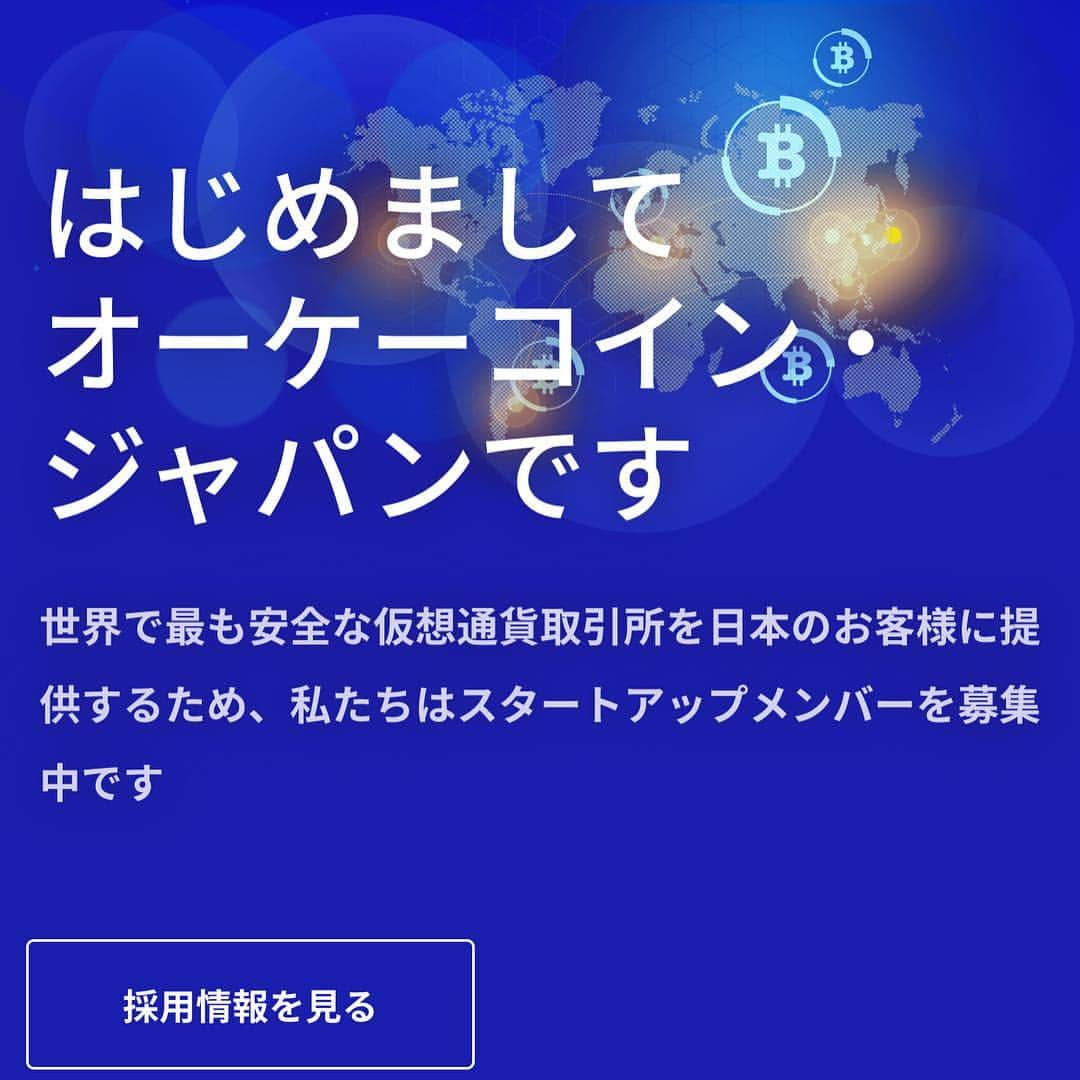 はじめまして
オーケーコイン・
ジャパンです

世界で最も安全な仮想通貨取引所を日本のお客様に提供するため、私たちはスタートアップメンバーを募集中です

採用情報を見る